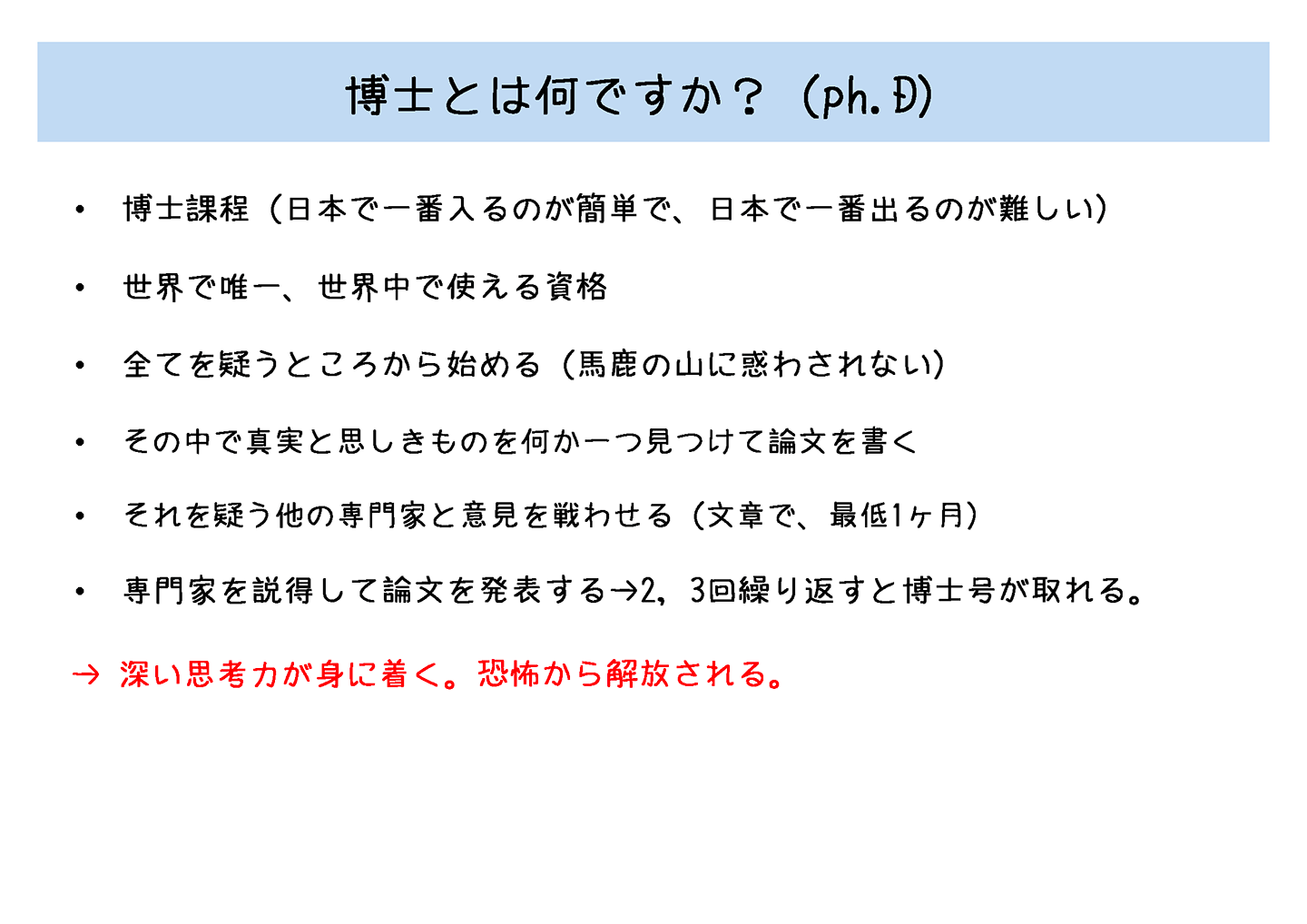 博士とは何ですか？（ph.D)

• 博士課程（日本で一番入るのが簡単で、日本で一番出るのが難しい）

• 世界で唯一、世界中で使える資格

• 全てを疑うところから始める（馬鹿の山に惑わされない）

• その中で真実と思しきものを何か一つ見つけて論文を書く

• それを疑う他の専門家と意見を戦わせる（文章で、最低1ヶ月）

• 専門家を説得して論文を発表する→2，3回繰り返すと博士号が取れる。

→ 深い思考力が身に着く。恐怖から解放される。